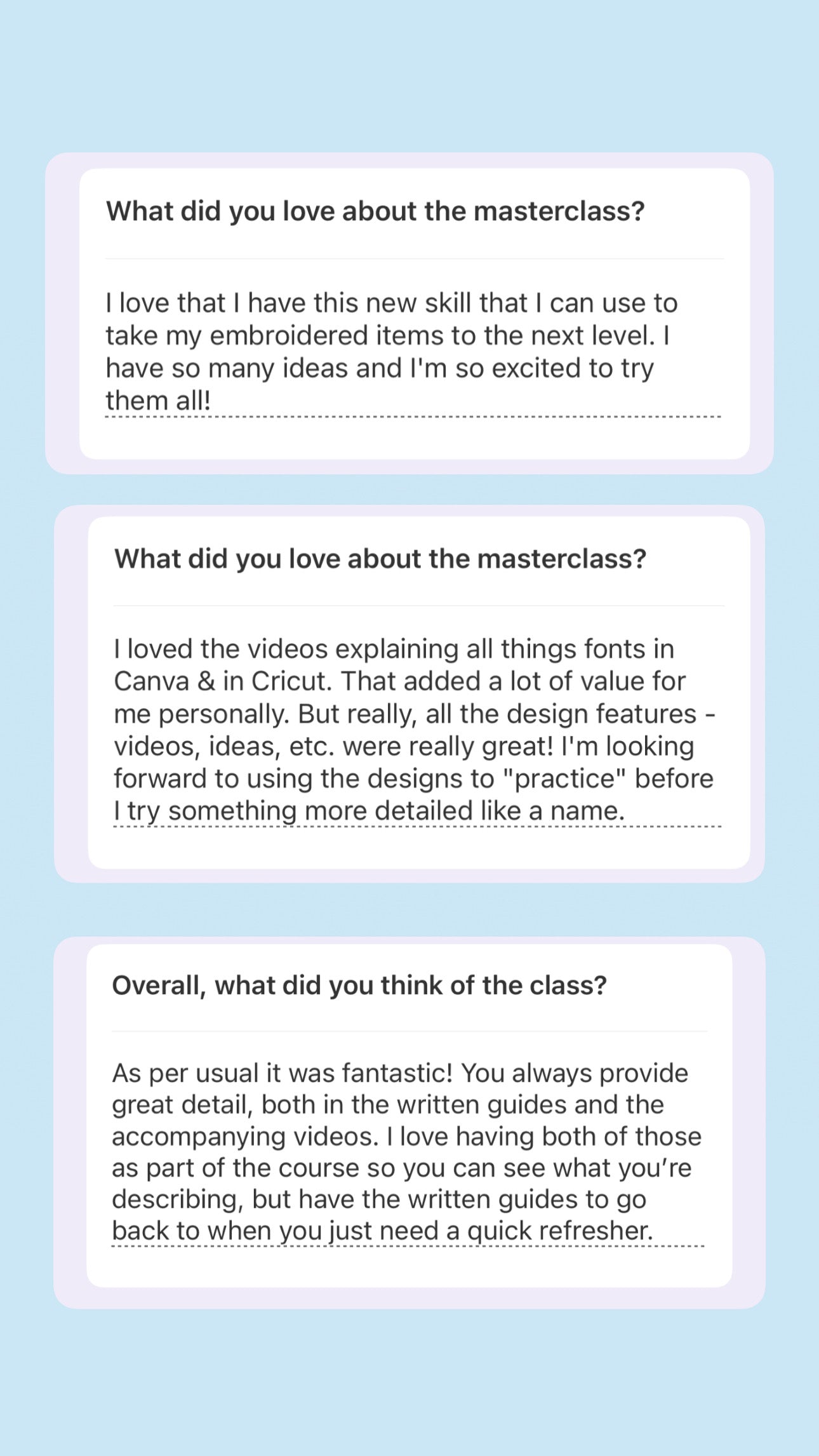 What did you love about the masterclass?

I love that I have this new skill that I can use to take my embroidered items to the next level. I have so many ideas and I'm so excited to try them all!

What did you love about the masterclass?

I loved the videos explaining all things fonts in Canva & in Cricut. That added a lot of value for me personally. But really, all the design features - videos, ideas, etc. were really great! I'm looking forward to using the designs to "practice" before I try something more detailed like a name.

Overall, what did you think of the class?

As per usual it was fantastic! You always provide great detail, both in the written guides and the accompanying videos. I love having both of those as part of the course so you can see what you're describing, but have the written guides to go back to when you just need a quick refresher.